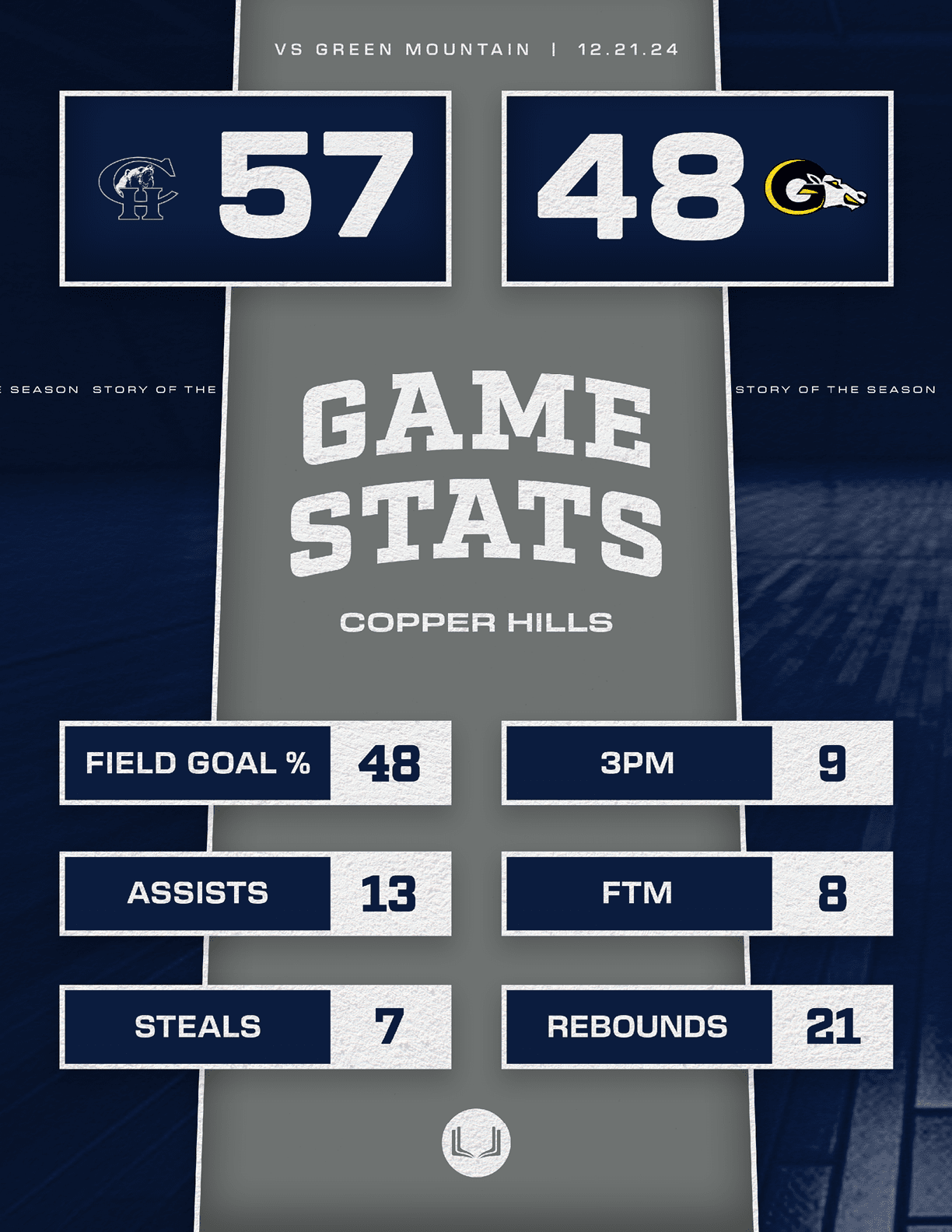 VS GREEN MOUNTAIN | 12.21.24

CH 57

48 G

E SEASON STORY OF THE

STORY OF THE SEASON

GAME STATS

COPPER HILLS

FIELD GOAL % 48

3PM 9

ASSISTS 13

FTM 8

STEALS 7

REBOUNDS 21